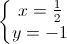 $\begin{cases} x = \frac{1}{2} \\ y = -1 \end{cases}$